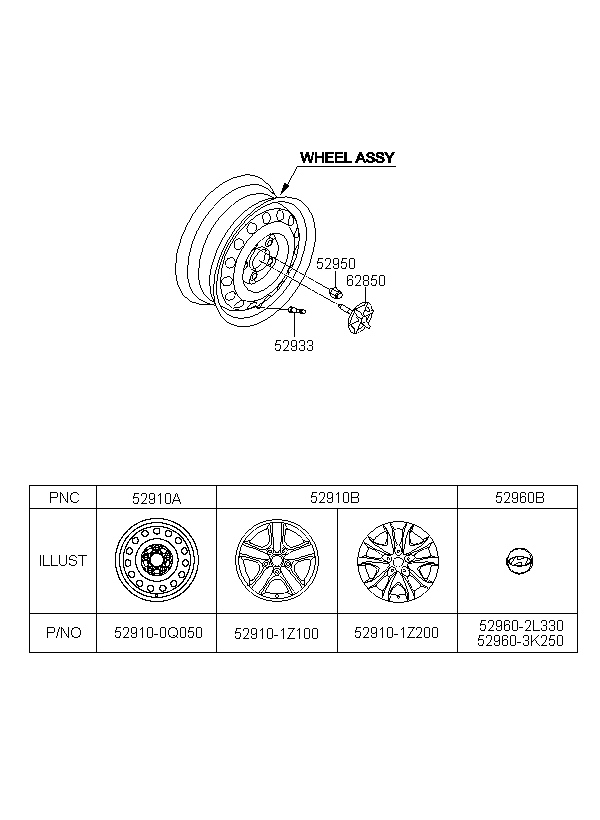 WHEEL ASSY

52950
62850
52933

| PNC | 52910A | 52910B | | 52960B |
|---|---|---|---|---|
| ILLUST | | | | |
| P/NO | 52910-0Q050 | 52910-1Z100 | 52910-1Z200 | 52960-2L330 52960-3K250 |